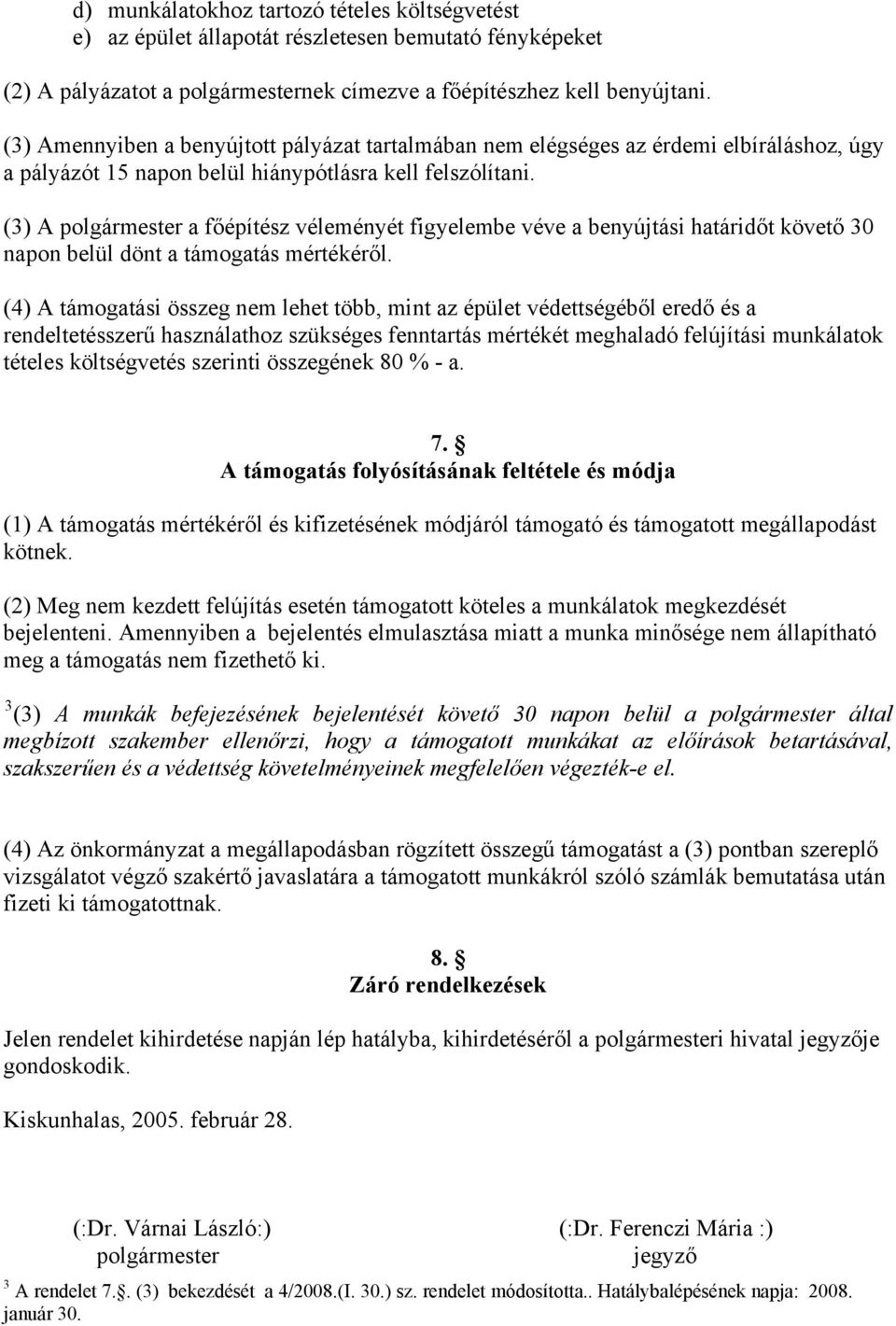 d) munkálatokhoz tartozó tételes költségvetést
e) az épület állapotát részletesen bemutató fényképeket

(2) A pályázatot a polgármesternek címezve a főépítészhez kell benyújtani.

(3) Amennyiben a benyújtott pályázat tartalmában nem elégséges az érdemi elbíráláshoz, úgy a pályázót 15 napon belül hiánypótlásra kell felszólítani.

(3) A polgármester a főépítész véleményét figyelembe véve a benyújtási határidőt követő 30 napon belül dönt a támogatás mértékéről.

(4) A támogatási összeg nem lehet több, mint az épület védettségéből eredő és a rendeltetésszerű használathoz szükséges fenntartás mértékét meghaladó felújítási munkálatok tételes költségvetés szerinti összegének 80 % - a.

7. §
A támogatás folyósításának feltétele és módja

(1) A támogatás mértékéről és kifizetésének módjáról támogató és támogatott megállapodást kötnek.

(2) Meg nem kezdett felújítás esetén támogatott köteles a munkálatok megkezdését bejelenteni. Amennyiben a bejelentés elmulasztása miatt a munka minősége nem állapítható meg a támogatás nem fizethető ki.

$^3$(3) A munkák befejezésének bejelentését követő 30 napon belül a polgármester által megbízott szakember ellenőrzi, hogy a támogatott munkákat az előírások betartásával, szakszerűen és a védettség követelményeinek megfelelően végezték-e el.

(4) Az önkormányzat a megállapodásban rögzített összegű támogatást a (3) pontban szereplő vizsgálatot végző szakértő javaslatára a támogatott munkákról szóló számlák bemutatása után fizeti ki támogatottnak.

8. §
Záró rendelkezések

Jelen rendelet kihirdetése napján lép hatályba, kihirdetéséről a polgármesteri hivatal jegyzője gondoskodik.

Kiskunhalas, 2005. február 28.

(:Dr. Várnai László:)
polgármester

(:Dr. Ferenczi Mária :)
jegyző

$^3$ A rendelet 7.§. (3) bekezdését a 4/2008.(I. 30.) sz. rendelet módosította.. Hatálybalépésének napja: 2008. január 30.